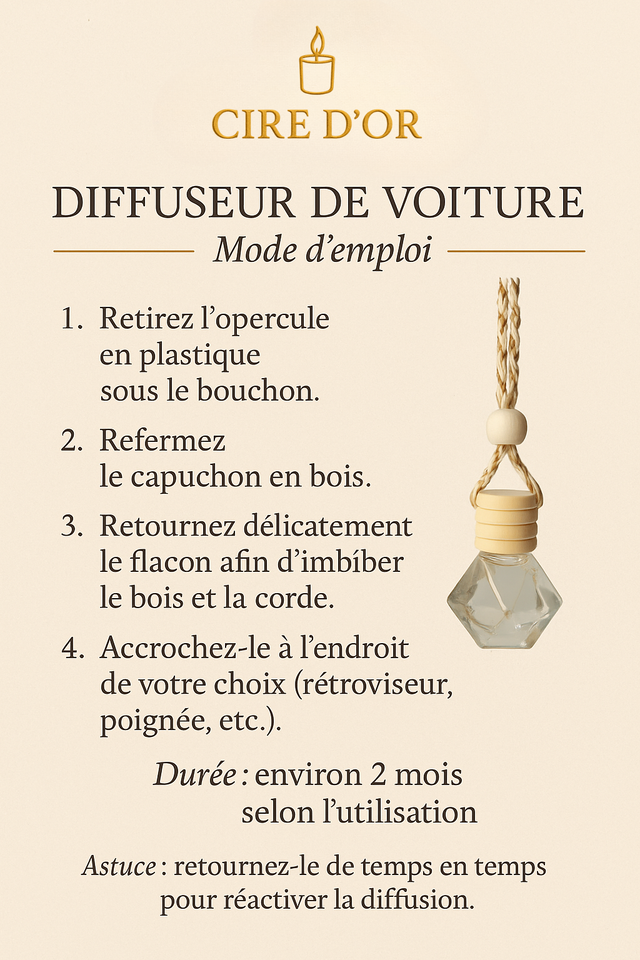 CIRE D'OR

DIFFUSEUR DE VOITURE

Mode d'emploi

1. Retirez l'opercule en plastique sous le bouchon.

2. Refermez le capuchon en bois.

3. Retournez délicatement le flacon afin d'imbíber le bois et la corde.

4. Accrochez-le à l'endroit de votre choix (rétroviseur, poignée, etc.).

Durée : environ 2 mois selon l'utilisation

Astuce : retournez-le de temps en temps pour réactiver la diffusion.